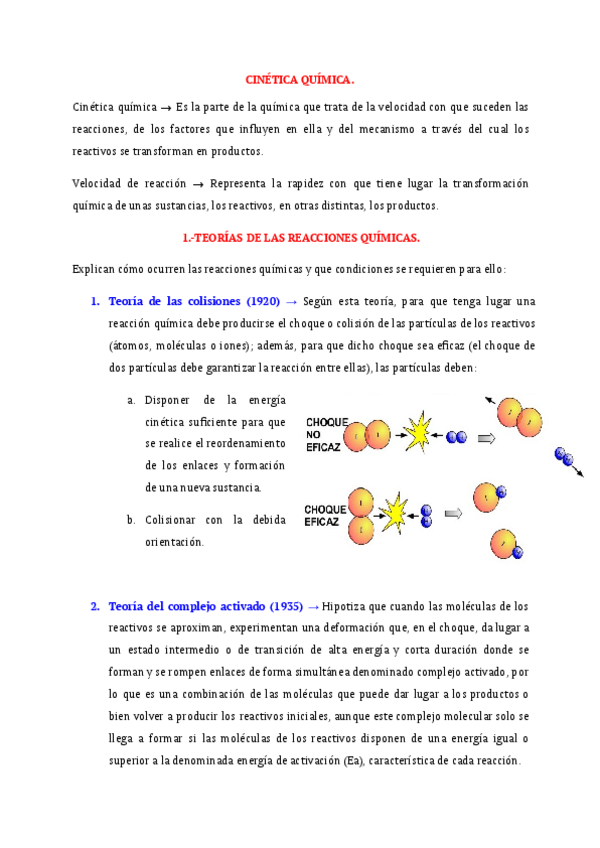 CINÉTICA QUÍMICA.

Cinética química → Es la parte de la química que trata de la velocidad con que suceden las reacciones, de los factores que influyen en ella y del mecanismo a través del cual los reactivos se transforman en productos.

Velocidad de reacción → Representa la rapidez con que tiene lugar la transformación química de unas sustancias, los reactivos, en otras distintas, los productos.

1.-TEORÍAS DE LAS REACCIONES QUÍMICAS.

Explican cómo ocurren las reacciones químicas y que condiciones se requieren para ello:

1. Teoría de las colisiones (1920) → Según esta teoría, para que tenga lugar una reacción química debe producirse el choque o colisión de las partículas de los reactivos (átomos, moléculas o iones); además, para que dicho choque sea eficaz (el choque de dos partículas debe garantizar la reacción entre ellas), las partículas deben:

a. Disponer de la energía cinética suficiente para que se realice el reordenamiento de los enlaces y formación de una nueva sustancia.

b. Colisionar con la debida orientación.

CHOQUE NO EFICAZ

CHOQUE EFICAZ

2. Teoría del complejo activado (1935) → Hipotiza que cuando las moléculas de los reactivos se aproximan, experimentan una deformación que, en el choque, da lugar a un estado intermedio o de transición de alta energía y corta duración donde se forman y se rompen enlaces de forma simultánea denominado complejo activado, por lo que es una combinación de las moléculas que puede dar lugar a los productos o bien volver a producir los reactivos iniciales, aunque este complejo molecular solo se llega a formar si las moléculas de los reactivos disponen de una energía igual o superior a la denominada energía de activación (Ea), característica de cada reacción.